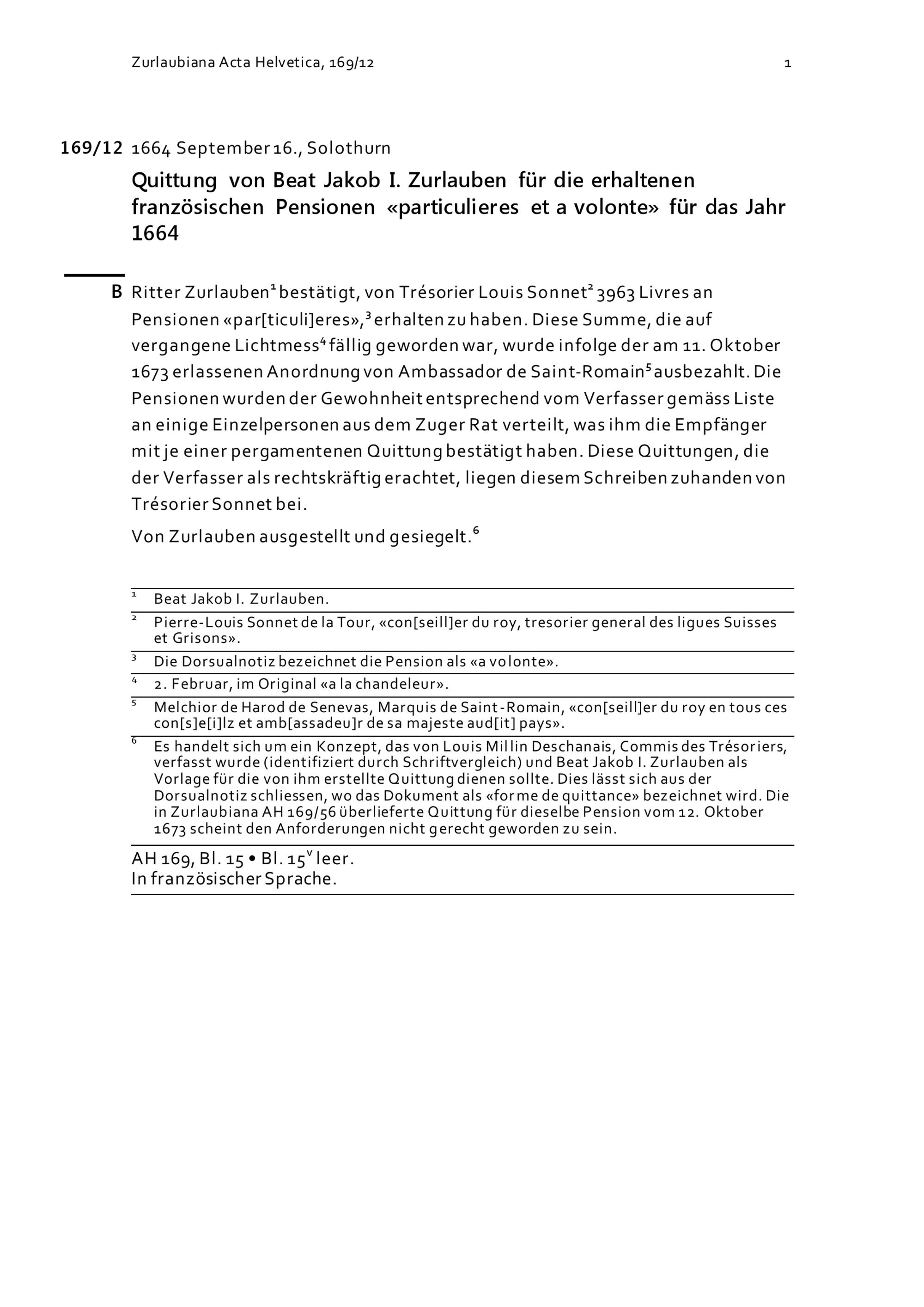 Zurlaubiana Acta Helvetica, 169/12 1

169/12 1664 September 16., Solothurn

Quittung von Beat Jakob I. Zurlauben für die erhaltenen französischen Pensionen «particulieres et a volonte» für das Jahr 1664

B Ritter Zurlauben$^1$ bestätigt, von Trésorier Louis Sonnet$^2$ 3963 Livres an Pensionen «par[ticuli]eres»,$^3$ erhalten zu haben. Diese Summe, die auf vergangene Lichtmess$^4$ fällig geworden war, wurde infolge der am 11. Oktober 1673 erlassenen Anordnung von Ambassador de Saint-Romain$^5$ ausbezahlt. Die Pensionen wurden der Gewohnheit entsprechend vom Verfasser gemäss Liste an einige Einzelpersonen aus dem Zuger Rat verteilt, was ihm die Empfänger mit je einer pergamentenen Quittung bestätigt haben. Diese Quittungen, die der Verfasser als rechtskräftig erachtet, liegen diesem Schreiben zuhanden von Trésorier Sonnet bei.

Von Zurlauben ausgestellt und gesiegelt.$^6$

$^1$ Beat Jakob I. Zurlauben.

$^2$ Pierre-Louis Sonnet de la Tour, «con[seill]er du roy, tresorier general des ligues Suisses et Grisons».

$^3$ Die Dorsualnotiz bezeichnet die Pension als «a volonte».

$^4$ 2. Februar, im Original «a la chandeleur».

$^5$ Melchior de Harod de Senevas, Marquis de Saint-Romain, «con[seill]er du roy en tous ces con[s]e[i]lz et amb[assadeu]r de sa majeste aud[it] pays».

$^6$ Es handelt sich um ein Konzept, das von Louis Millin Deschanais, Commis des Trésoriers, verfasst wurde (identifiziert durch Schriftvergleich) und Beat Jakob I. Zurlauben als Vorlage für die von ihm erstellte Quittung dienen sollte. Dies lässt sich aus der Dorsualnotiz schliessen, wo das Dokument als «forme de quittance» bezeichnet wird. Die in Zurlaubiana AH 169/56 überlieferte Quittung für dieselbe Pension vom 12. Oktober 1673 scheint den Anforderungen nicht gerecht geworden zu sein.

AH 169, Bl. 15 • Bl. 15$^v$ leer.
In französischer Sprache.